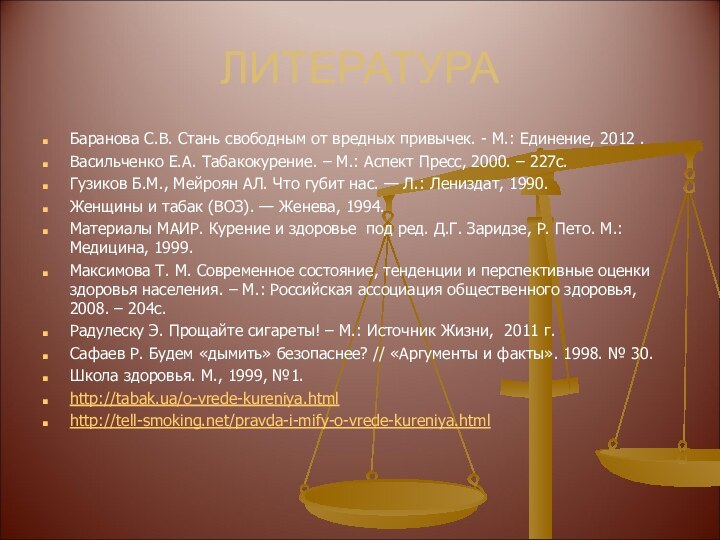 ЛИТЕРАТУРА

Баранова С.В. Стань свободным от вредных привычек. - М.: Единение, 2012 .

Васильченко Е.А. Табакокурение. – М.: Аспект Пресс, 2000. – 227с.

Гузиков Б.М., Мейроян АЛ. Что губит нас. — Л.: Лениздат, 1990.

Женщины и табак (ВОЗ). — Женева, 1994.

Материалы МАИР. Курение и здоровье под ред. Д.Г. Заридзе, Р. Пето. М.: Медицина, 1999.

Максимова Т. М. Современное состояние, тенденции и перспективные оценки здоровья населения. – М.: Российская ассоциация общественного здоровья, 2008. – 204с.

Радулеску Э. Прощайте сигареты! – М.: Источник Жизни, 2011 г.

Сафаев Р. Будем «дымить» безопаснее? // «Аргументы и факты». 1998. № 30.

Школа здоровья. М., 1999, №1.

http://tabak.ua/o-vrede-kureniya.html

http://tell-smoking.net/pravda-i-mify-o-vrede-kureniya.html